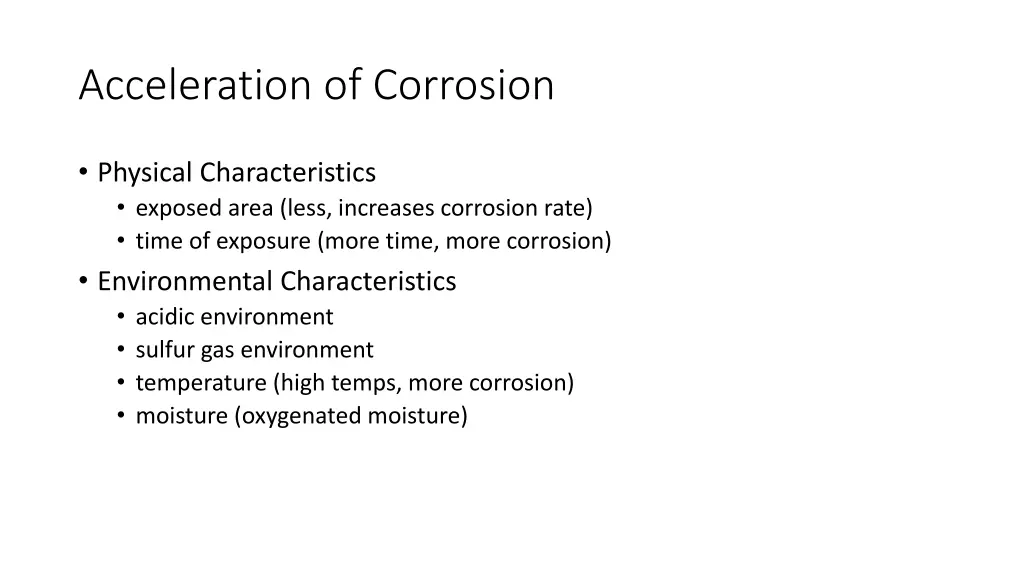 Acceleration of Corrosion

• Physical Characteristics
  • exposed area (less, increases corrosion rate)
  • time of exposure (more time, more corrosion)
• Environmental Characteristics
  • acidic environment
  • sulfur gas environment
  • temperature (high temps, more corrosion)
  • moisture (oxygenated moisture)